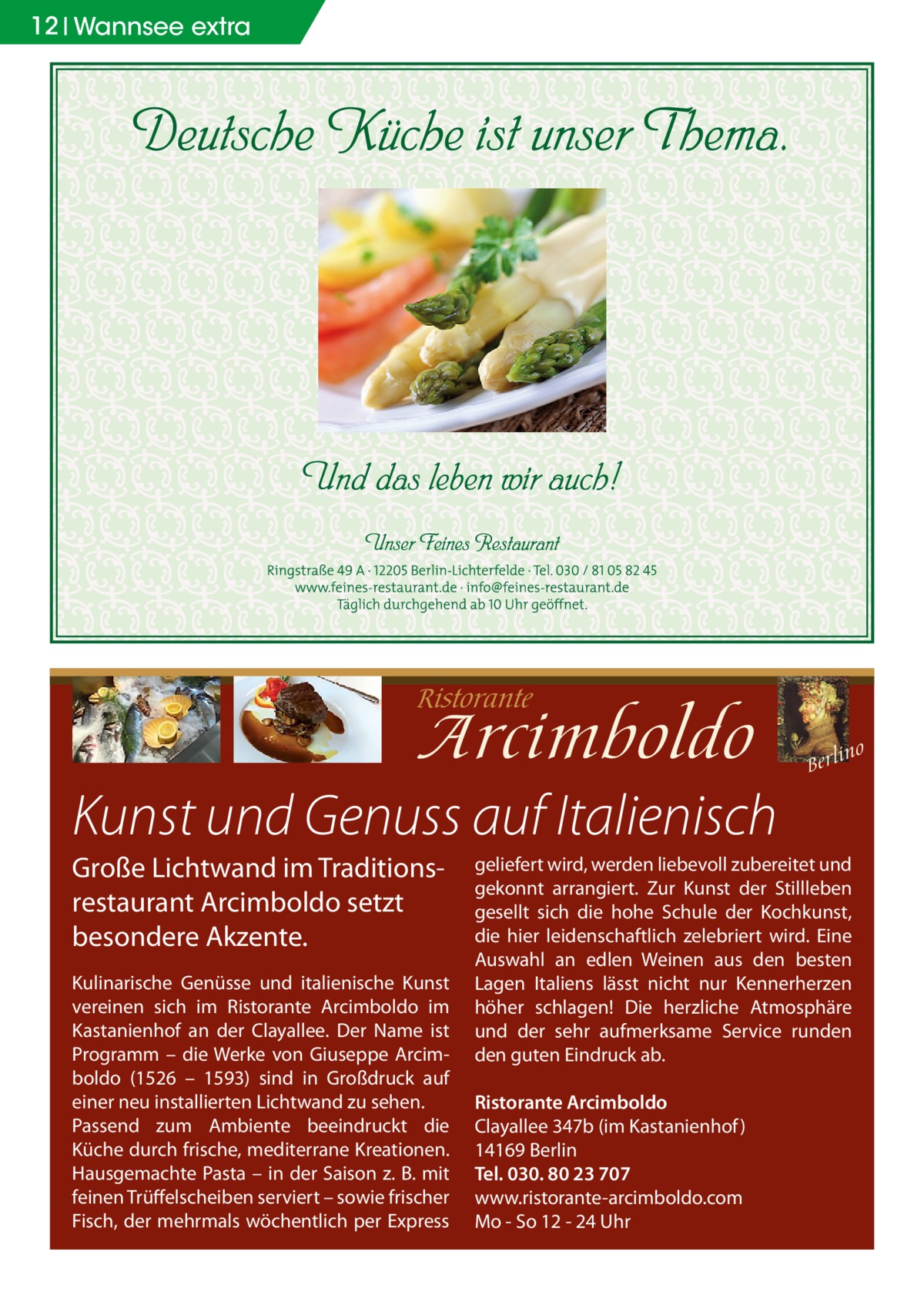 12 | Wannsee extra

Deutsche Küche ist unser Thema.

Und das leben wir auch!

Unser Feines Restaurant

Ringstraße 49 A · 12205 Berlin-Lichterfelde · Tel. 030 / 81 05 82 45
www.feines-restaurant.de · info@feines-restaurant.de
Täglich durchgehend ab 10 Uhr geöffnet.

Ristorante
Arcimboldo
Berlino

Kunst und Genuss auf Italienisch

Große Lichtwand im Traditionsrestaurant Arcimboldo setzt besondere Akzente.

Kulinarische Genüsse und italienische Kunst vereinen sich im Ristorante Arcimboldo im Kastanienhof an der Clayallee. Der Name ist Programm – die Werke von Giuseppe Arcimboldo (1526 – 1593) sind in Großdruck auf einer neu installierten Lichtwand zu sehen.
Passend zum Ambiente beeindruckt die Küche durch frische, mediterrane Kreationen. Hausgemachte Pasta – in der Saison z. B. mit feinen Trüffelscheiben serviert – sowie frischer Fisch, der mehrmals wöchentlich per Express geliefert wird, werden liebevoll zubereitet und gekonnt arrangiert. Zur Kunst der Stillleben gesellt sich die hohe Schule der Kochkunst, die hier leidenschaftlich zelebriert wird. Eine Auswahl an edlen Weinen aus den besten Lagen Italiens lässt nicht nur Kennerherzen höher schlagen! Die herzliche Atmosphäre und der sehr aufmerksame Service runden den guten Eindruck ab.

Ristorante Arcimboldo
Clayallee 347b (im Kastanienhof)
14169 Berlin
Tel. 030. 80 23 707
www.ristorante-arcimboldo.com
Mo - So 12 - 24 Uhr